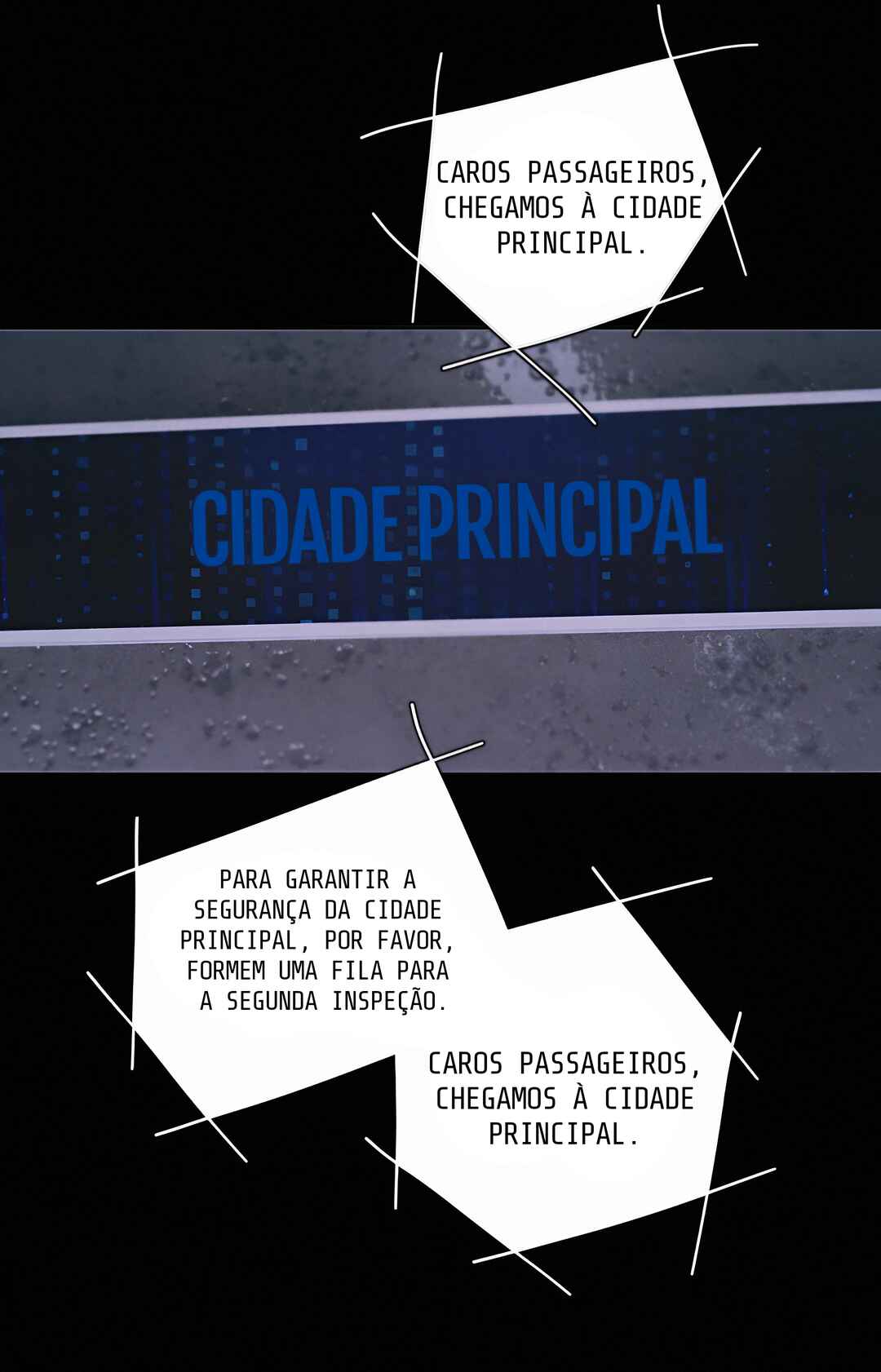 CAROS PASSAGEIROS, CHEGAMOS À CIDADE PRINCIPAL.

CIDADE PRINCIPAL

PARA GARANTIR A SEGURANÇA DA CIDADE PRINCIPAL, POR FAVOR, FORMEM UMA FILA PARA A SEGUNDA INSPEÇÃO.

CAROS PASSAGEIROS, CHEGAMOS À CIDADE PRINCIPAL.